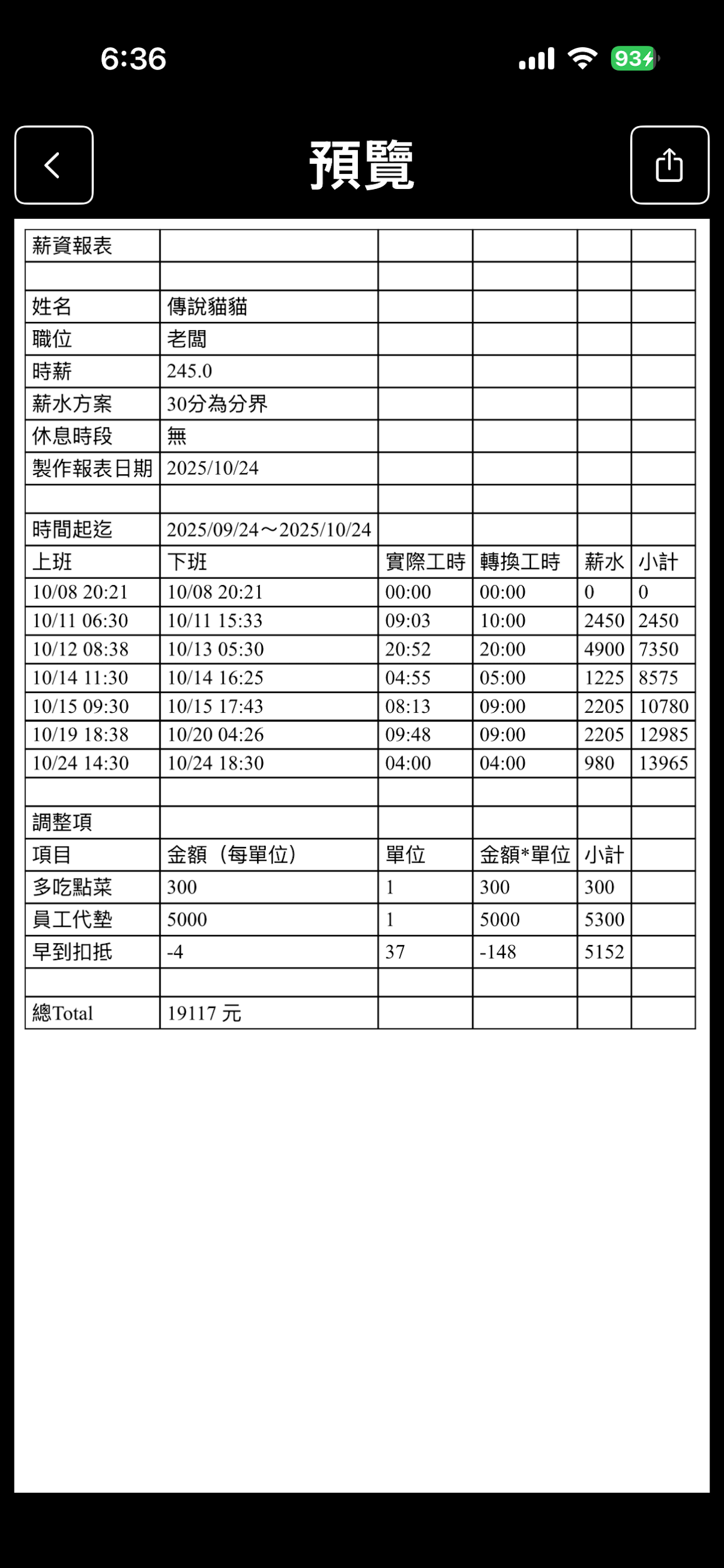 6:36

93

預覽

| 薪資報表 | | | | | |
|---|---|---|---|---|---|
| | | | | | |
| 姓名 | 傳說貓貓 | | | | |
| 職位 | 老闆 | | | | |
| 時薪 | 245.0 | | | | |
| 薪水方案 | 30分為分界 | | | | |
| 休息時段 | 無 | | | | |
| 製作報表日期 | 2025/10/24 | | | | |
| | | | | | |
| 時間起迄 | 2025/09/24～2025/10/24 | | | | |
| 上班 | 下班 | 實際工時 | 轉換工時 | 薪水 | 小計 |
| 10/08 20:21 | 10/08 20:21 | 00:00 | 00:00 | 0 | 0 |
| 10/11 06:30 | 10/11 15:33 | 09:03 | 10:00 | 2450 | 2450 |
| 10/12 08:38 | 10/13 05:30 | 20:52 | 20:00 | 4900 | 7350 |
| 10/14 11:30 | 10/14 16:25 | 04:55 | 05:00 | 1225 | 8575 |
| 10/15 09:30 | 10/15 17:43 | 08:13 | 09:00 | 2205 | 10780 |
| 10/19 18:38 | 10/20 04:26 | 09:48 | 09:00 | 2205 | 12985 |
| 10/24 14:30 | 10/24 18:30 | 04:00 | 04:00 | 980 | 13965 |
| | | | | | |
| 調整項 | | | | | |
| 項目 | 金額（每單位） | 單位 | 金額*單位 | 小計 | |
| 多吃點菜 | 300 | 1 | 300 | 300 | |
| 員工代墊 | 5000 | 1 | 5000 | 5300 | |
| 早到扣抵 | -4 | 37 | -148 | 5152 | |
| | | | | | |
| 總Total | 19117 元 | | | | |